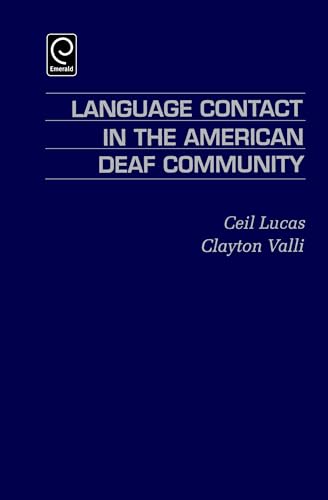 Emerald

LANGUAGE CONTACT IN THE AMERICAN DEAF COMMUNITY

Ceil Lucas
Clayton Valli